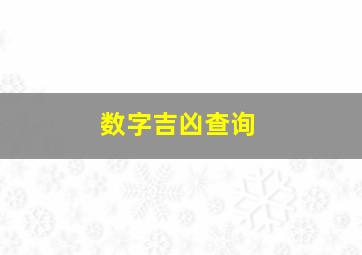 数字吉凶查询